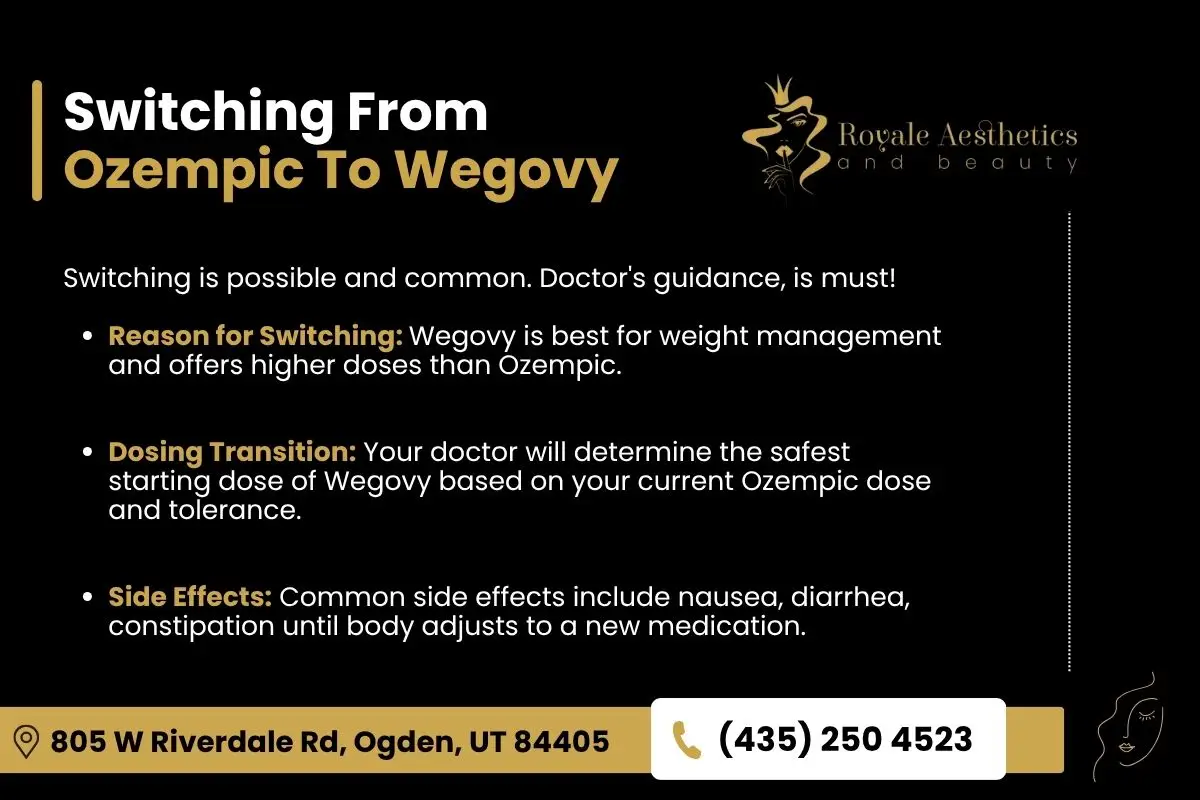 Switching From
Ozempic To Wegovy

Royale Aesthetics
and beauty

Switching is possible and common. Doctor's guidance, is must!

• Reason for Switching: Wegovy is best for weight management and offers higher doses than Ozempic.

• Dosing Transition: Your doctor will determine the safest starting dose of Wegovy based on your current Ozempic dose and tolerance.

• Side Effects: Common side effects include nausea, diarrhea, constipation until body adjusts to a new medication.

805 W Riverdale Rd, Ogden, UT 84405

(435) 250 4523